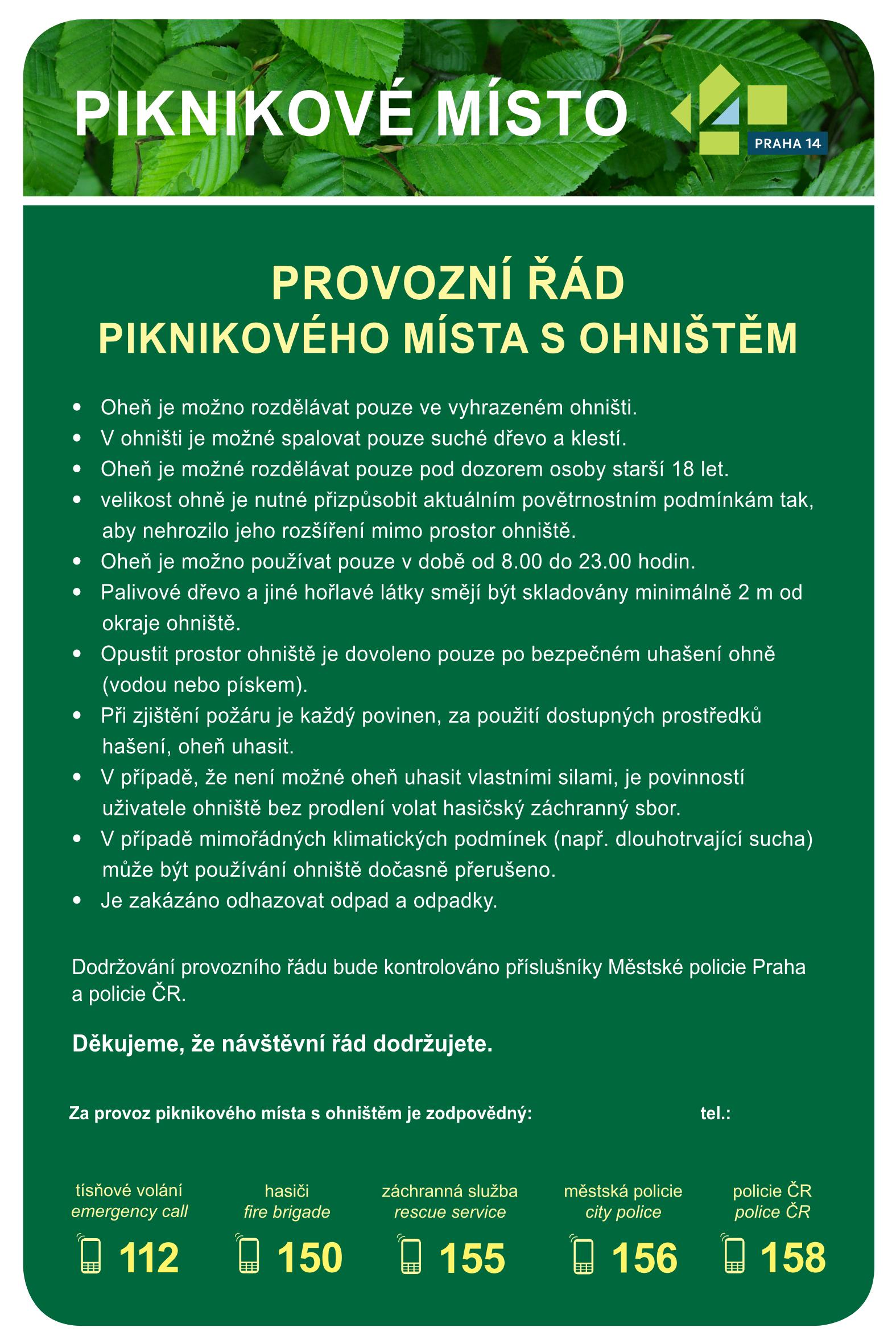 PIKNIKOVÉ MÍSTO

PRAHA 14

PROVOZNÍ ŘÁD
PIKNIKOVÉHO MÍSTA S OHNIŠTĚM

• Oheň je možno rozdělávat pouze ve vyhrazeném ohništi.
• V ohništi je možné spalovat pouze suché dřevo a klestí.
• Oheň je možné rozdělávat pouze pod dozorem osoby starší 18 let.
• velikost ohně je nutné přizpůsobit aktuálním povětrnostním podmínkám tak, aby nehrozilo jeho rozšíření mimo prostor ohniště.
• Oheň je možno používat pouze v době od 8.00 do 23.00 hodin.
• Palivové dřevo a jiné hořlavé látky smějí být skladovány minimálně 2 m od okraje ohniště.
• Opustit prostor ohniště je dovoleno pouze po bezpečném uhašení ohně (vodou nebo pískem).
• Při zjištění požáru je každý povinen, za použití dostupných prostředků hašení, oheň uhasit.
• V případě, že není možné oheň uhasit vlastními silami, je povinností uživatele ohniště bez prodlení volat hasičský záchranný sbor.
• V případě mimořádných klimatických podmínek (např. dlouhotrvající sucha) může být používání ohniště dočasně přerušeno.
• Je zakázáno odhazovat odpad a odpadky.

Dodržování provozního řádu bude kontrolováno příslušníky Městské policie Praha a policie ČR.

Děkujeme, že návštěvní řád dodržujete.

Za provoz piknikového místa s ohništěm je zodpovědný: tel.:

tísňové volání
emergency call
112

hasiči
fire brigade
150

záchranná služba
rescue service
155

městská policie
city police
156

policie ČR
police ČR
158